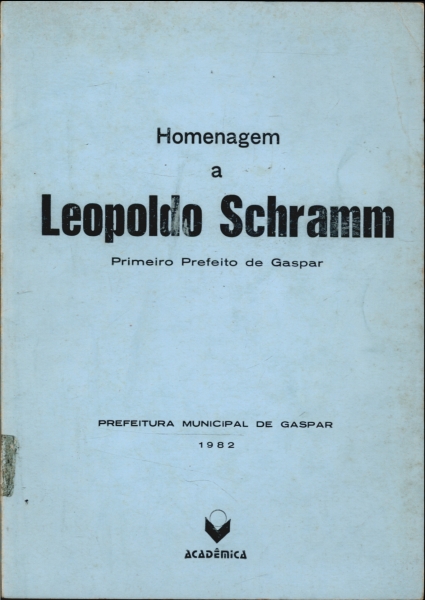 Homenagem
a
Leopoldo Schramm
Primeiro Prefeito de Gaspar

PREFEITURA MUNICIPAL DE GASPAR
1982

ACADÊMICA